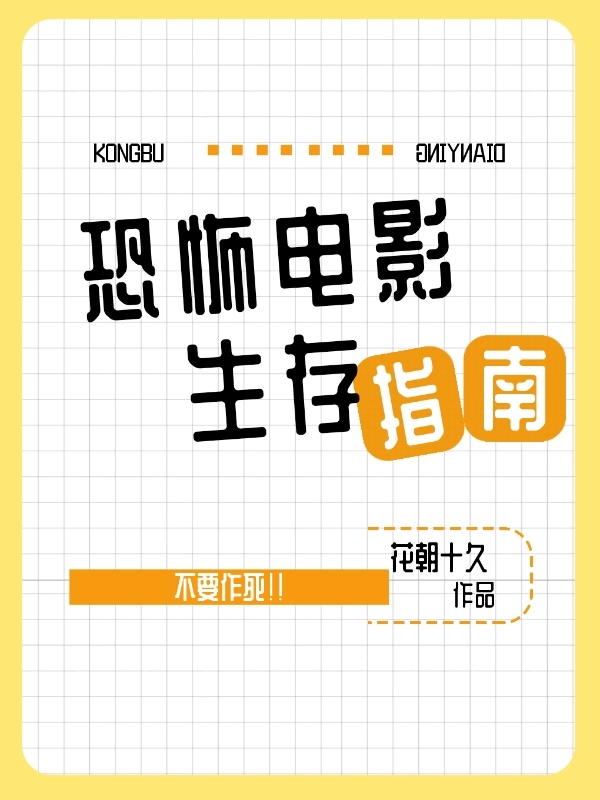 KONGBU

DIANYING

恐怖电影
生存指南

不要作死!!

花朝十久
作品